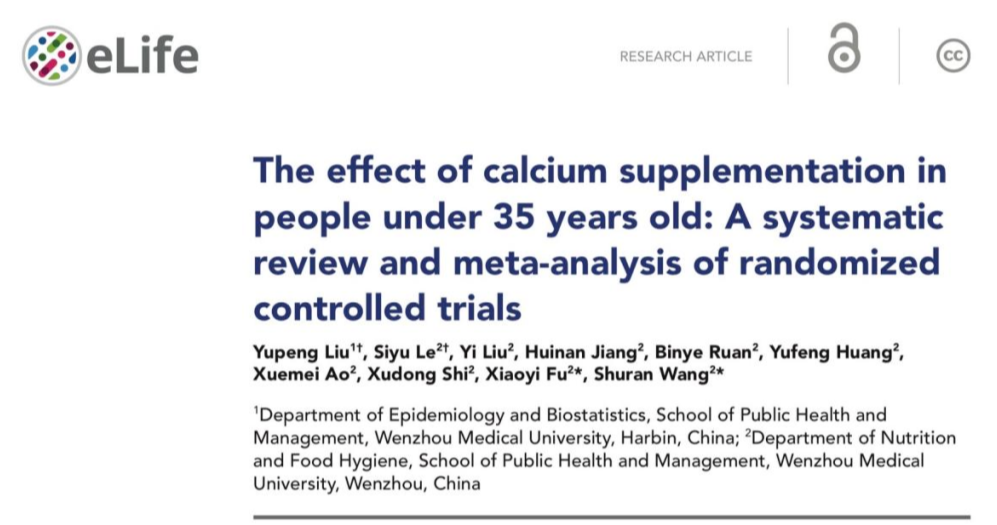 eLife

RESEARCH ARTICLE

cc

The effect of calcium supplementation in people under 35 years old: A systematic review and meta-analysis of randomized controlled trials

Yupeng Liu$^{1†}$, Siyu Le$^{2†}$, Yi Liu$^{2}$, Huinan Jiang$^{2}$, Binye Ruan$^{2}$, Yufeng Huang$^{2}$, Xuemei Ao$^{2}$, Xudong Shi$^{2}$, Xiaoyi Fu$^{2}$*, Shuran Wang$^{2}$*

$^{1}$Department of Epidemiology and Biostatistics, School of Public Health and Management, Wenzhou Medical University, Harbin, China; $^{2}$Department of Nutrition and Food Hygiene, School of Public Health and Management, Wenzhou Medical University, Wenzhou, China